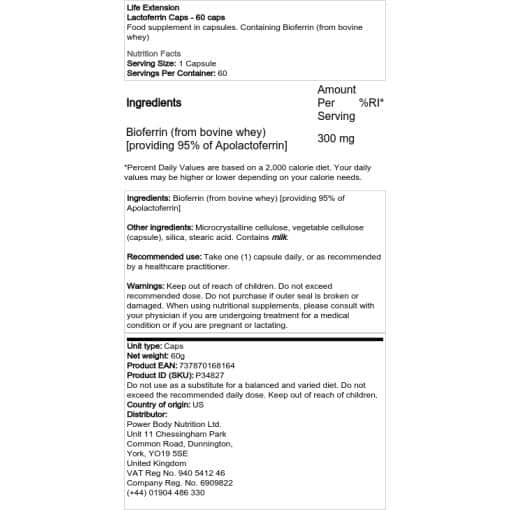 Life Extension
Lactoferrin Caps - 60 caps
Food supplement in capsules. Containing Bioferrin (from bovine whey)

Nutrition Facts
Serving Size: 1 Capsule
Servings Per Container: 60

| Ingredients | Amount Per Serving | %RI* |
|---|---|---|
| Bioferrin (from bovine whey) [providing 95% of Apolactoferrin] | 300 mg | |

*Percent Daily Values are based on a 2,000 calorie diet. Your daily values may be higher or lower depending on your calorie needs.

Ingredients: Bioferrin (from bovine whey) [providing 95% of Apolactoferrin]

Other ingredients: Microcrystalline cellulose, vegetable cellulose (capsule), silica, stearic acid. Contains milk.

Recommended use: Take one (1) capsule daily, or as recommended by a healthcare practitioner.

Warnings: Keep out of reach of children. Do not exceed recommended dose. Do not purchase if outer seal is broken or damaged. When using nutritional supplements, please consult with your physician if you are undergoing treatment for a medical condition or if you are pregnant or lactating.

Unit type: Caps
Net weight: 60g
Product EAN: 737870168164
Product ID (SKU): P34827
Do not use as a substitute for a balanced and varied diet. Do not exceed the recommended daily dose. Keep out of reach of children.
Country of origin: US
Distributor:
Power Body Nutrition Ltd.
Unit 11 Chessingham Park
Common Road, Dunnington,
York, YO19 5SE
United Kingdom
VAT Reg No. 940 5412 46
Company Reg. No. 6909822
(+44) 01904 486 330